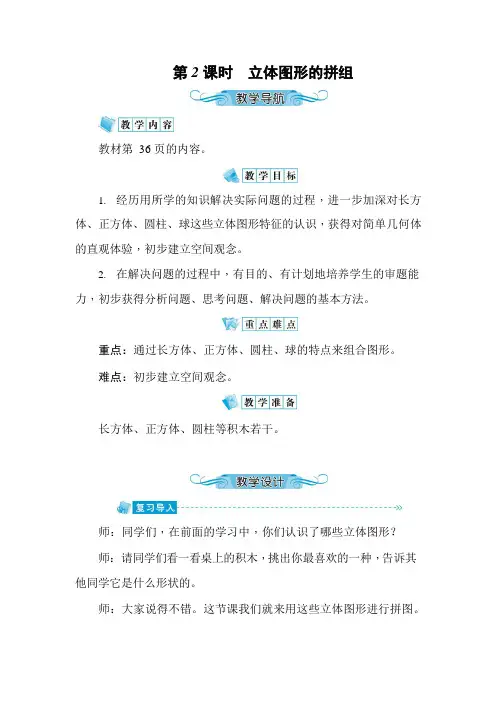 第 2 课时　立体图形的拼组

教学导航

教学内容

教材第 36 页的内容。

教学目标

1. 经历用所学的知识解决实际问题的过程，进一步加深对长方体、正方体、圆柱、球这些立体图形特征的认识，获得对简单几何体的直观体验，初步建立空间观念。

2. 在解决问题的过程中，有目的、有计划地培养学生的审题能力，初步获得分析问题、思考问题、解决问题的基本方法。

重点难点

重点：通过长方体、正方体、圆柱、球的特点来组合图形。

难点：初步建立空间观念。

教学准备

长方体、正方体、圆柱等积木若干。

教学设计

复习导入

师：同学们，在前面的学习中，你们认识了哪些立体图形？

师：请同学们看一看桌上的积木，挑出你最喜欢的一种，告诉其他同学它是什么形状的。

师：大家说得不错。这节课我们就来用这些立体图形进行拼图。